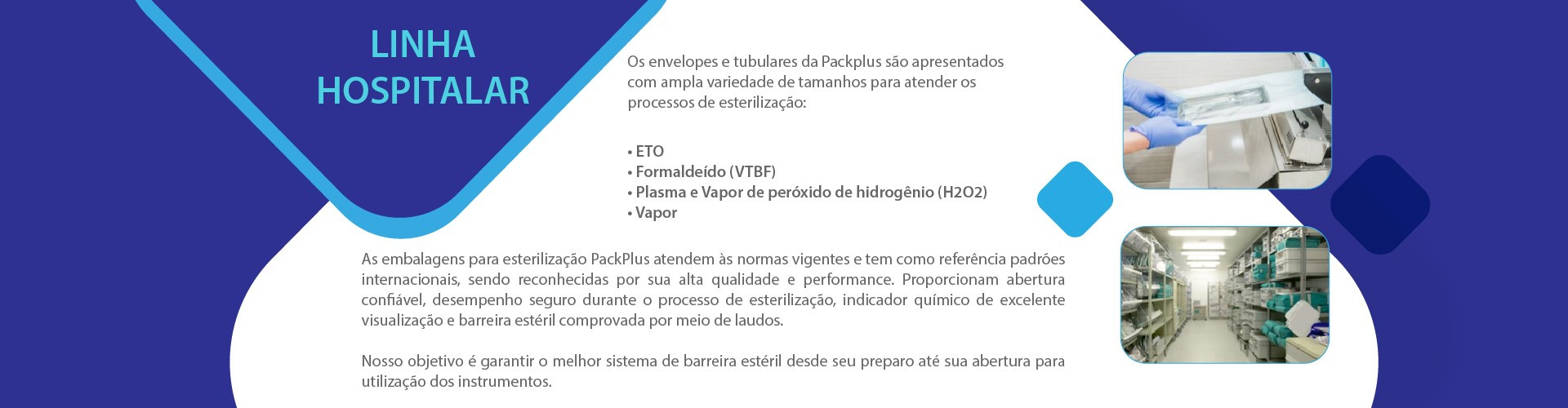 LINHA HOSPITALAR

Os envelopes e tubulares da Packplus são apresentados com ampla variedade de tamanhos para atender os processos de esterilização:

• ETO
• Formaldeído (VTBF)
• Plasma e Vapor de peróxido de hidrogênio (H2O2)
• Vapor

As embalagens para esterilização PackPlus atendem às normas vigentes e tem como referência padrões internacionais, sendo reconhecidas por sua alta qualidade e performance. Proporcionam abertura confiável, desempenho seguro durante o processo de esterilização, indicador químico de excelente visualização e barreira estéril comprovada por meio de laudos.

Nosso objetivo é garantir o melhor sistema de barreira estéril desde seu preparo até sua abertura para utilização dos instrumentos.